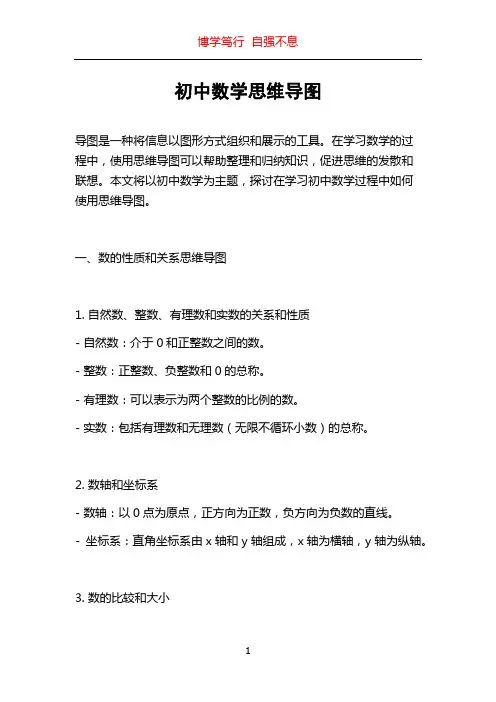 博学笃行 自强不息

初中数学思维导图

导图是一种将信息以图形方式组织和展示的工具。在学习数学的过程中，使用思维导图可以帮助整理和归纳知识，促进思维的发散和联想。本文将以初中数学为主题，探讨在学习初中数学过程中如何使用思维导图。

一、数的性质和关系思维导图

1. 自然数、整数、有理数和实数的关系和性质

- 自然数：介于 0 和正整数之间的数。

- 整数：正整数、负整数和 0 的总称。

- 有理数：可以表示为两个整数的比例的数。

- 实数：包括有理数和无理数（无限不循环小数）的总称。

2. 数轴和坐标系

- 数轴：以 0 点为原点，正方向为正数，负方向为负数的直线。

- 坐标系：直角坐标系由 x 轴和 y 轴组成，x 轴为横轴，y 轴为纵轴。

3. 数的比较和大小

1